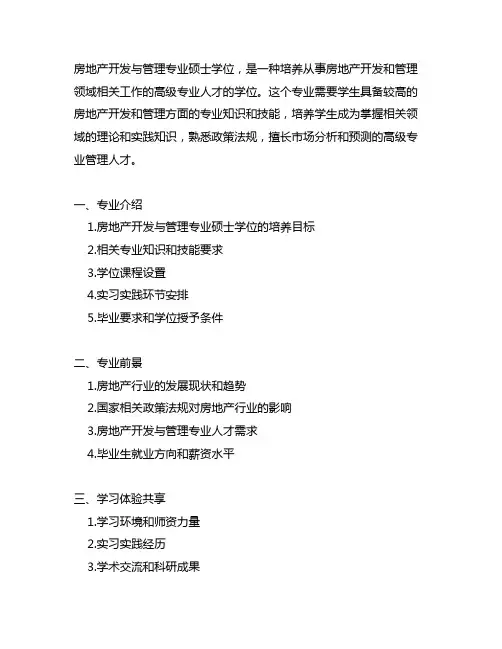 房地产开发与管理专业硕士学位，是一种培养从事房地产开发和管理领域相关工作的高级专业人才的学位。这个专业需要学生具备较高的房地产开发和管理方面的专业知识和技能，培养学生成为掌握相关领域的理论和实践知识，熟悉政策法规，擅长市场分析和预测的高级专业管理人才。

一、专业介绍
1.房地产开发与管理专业硕士学位的培养目标
2.相关专业知识和技能要求
3.学位课程设置
4.实习实践环节安排
5.毕业要求和学位授予条件

二、专业前景
1.房地产行业的发展现状和趋势
2.国家相关政策法规对房地产行业的影响
3.房地产开发与管理专业人才需求
4.毕业生就业方向和薪资水平

三、学习体验共享
1.学习环境和师资力量
2.实习实践经历
3.学术交流和科研成果